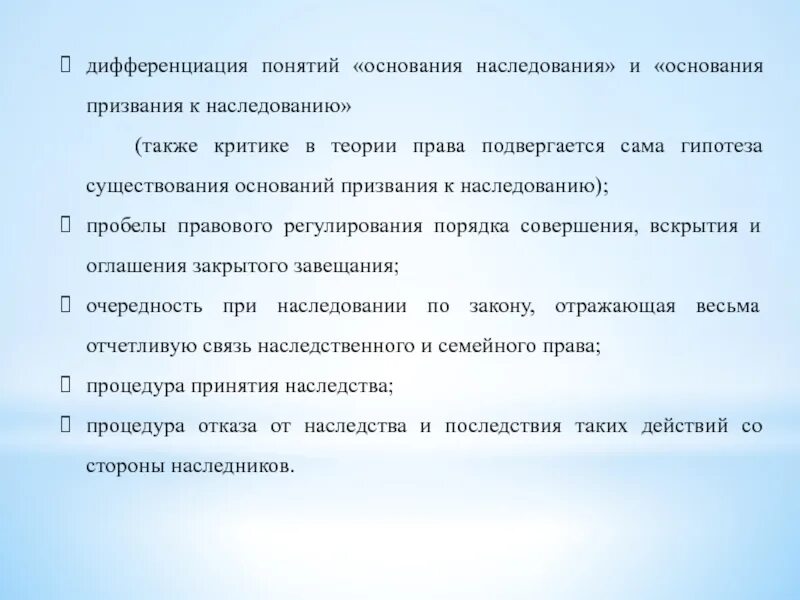 дифференциация понятий «основания наследования» и «основания призвания к наследованию»

(также критике в теории права подвергается сама гипотеза существования оснований призвания к наследованию);

пробелы правового регулирования порядка совершения, вскрытия и оглашения закрытого завещания;

очередность при наследовании по закону, отражающая весьма отчетливую связь наследственного и семейного права;

процедура принятия наследства;

процедура отказа от наследства и последствия таких действий со стороны наследников.